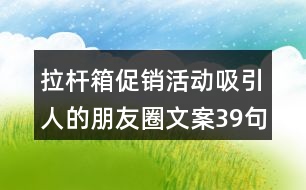 拉杆箱促销活动吸引人的朋友圈文案39句